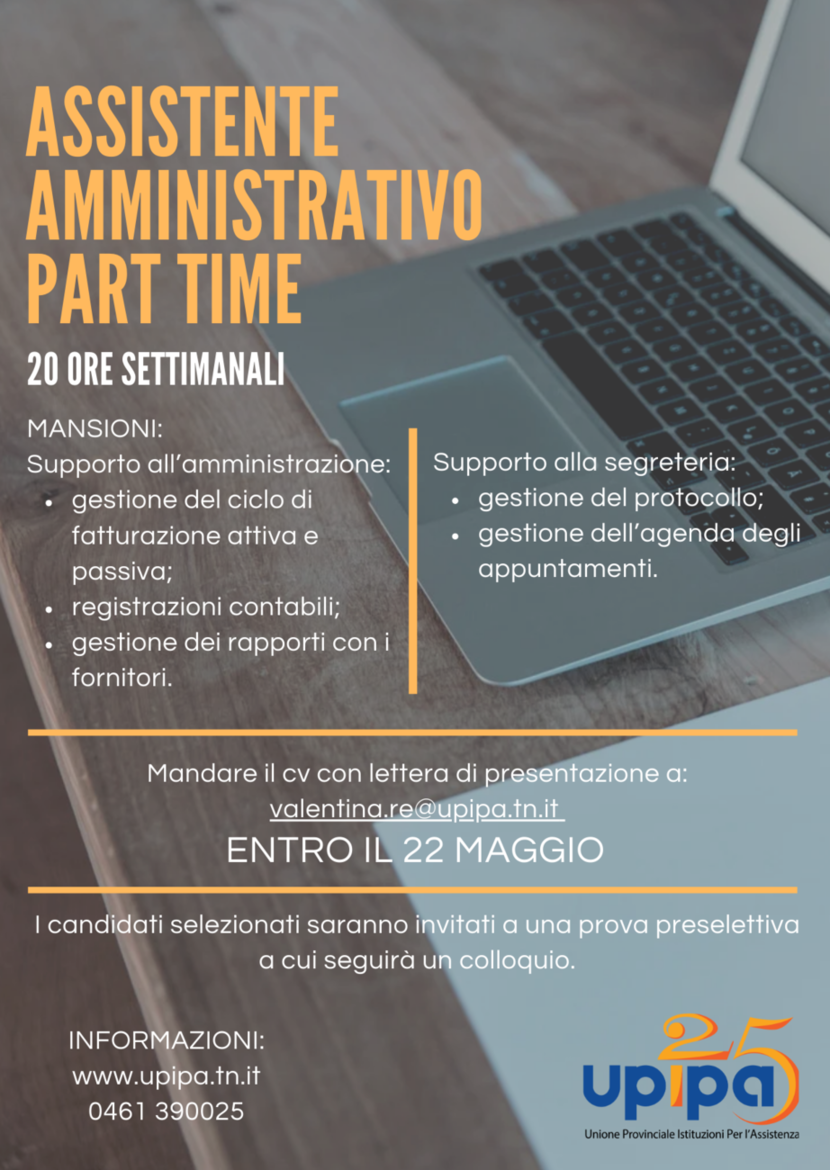 ASSISTENTE AMMINISTRATIVO PART TIME

20 ORE SETTIMANALI

MANSIONI:
Supporto all'amministrazione:
- gestione del ciclo di fatturazione attiva e passiva;
- registrazioni contabili;
- gestione dei rapporti con i fornitori.

Supporto alla segreteria:
- gestione del protocollo;
- gestione dell'agenda degli appuntamenti.

Mandare il cv con lettera di presentazione a:
valentina.re@upipa.tn.it
ENTRO IL 22 MAGGIO

I candidati selezionati saranno invitati a una prova preselettiva a cui seguirà un colloquio.

INFORMAZIONI:
www.upipa.tn.it
0461 390025

25
upipa
Unione Provinciale Istituzioni Per l'Assistenza